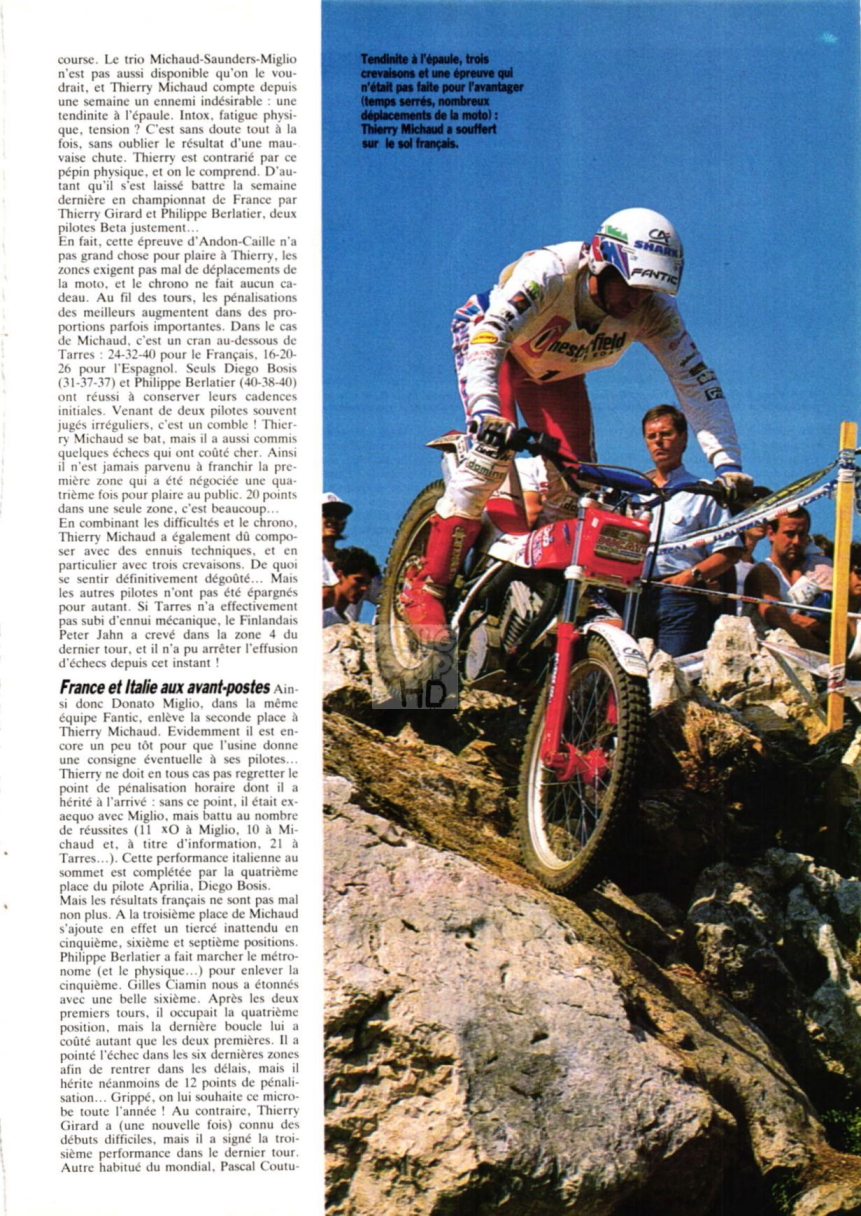 course. Le trio Michaud-Saunders-Miglio n'est pas aussi disponible qu'on le voudrait, et Thierry Michaud compte depuis une semaine un ennemi indésirable : une tendinite à l'épaule. Intox, fatigue physique, tension ? C'est sans doute tout à la fois, sans oublier le résultat d'une mauvaise chute. Thierry est contrarié par ce pépin physique, et on le comprend. D'autant qu'il s'est laissé battre la semaine dernière en championnat de France par Thierry Girard et Philippe Berlatier, deux pilotes Beta justement…
En fait, cette épreuve d'Andon-Caille n'a pas grand chose pour plaire à Thierry, les zones exigent pas mal de déplacements de la moto, et le chrono ne fait aucun cadeau. Au fil des tours, les pénalisations des meilleurs augmentent dans des proportions parfois importantes. Dans le cas de Michaud, c'est un cran au-dessous de Tarres : 24-32-40 pour le Français, 16-20-26 pour l'Espagnol. Seuls Diego Bosis (31-37-37) et Philippe Berlatier (40-38-40) ont réussi à conserver leurs cadences initiales. Venant de deux pilotes souvent jugés irréguliers, c'est un comble ! Thierry Michaud se bat, mais il a aussi commis quelques échecs qui ont coûté cher. Ainsi il n'est jamais parvenu à franchir la première zone qui a été négociée une quatrième fois pour plaire au public. 20 points dans une seule zone, c'est beaucoup…
En combinant les difficultés et le chrono, Thierry Michaud a également dû composer avec des ennuis techniques, et en particulier avec trois crevaisons. De quoi se sentir définitivement dégoûté… Mais les autres pilotes n'ont pas été épargnés pour autant. Si Tarres n'a effectivement pas subi d'ennui mécanique, le Finlandais Peter Jahn a crevé dans la zone 4 du dernier tour, et il n'a pu arrêter l'effusion d'échecs depuis cet instant !

France et Italie aux avant-postes Ainsi donc Donato Miglio, dans la même équipe Fantic, enlève la seconde place à Thierry Michaud. Evidemment il est encore un peu tôt pour que l'usine donne une consigne éventuelle à ses pilotes… Thierry ne doit en tous cas pas regretter le point de pénalisation horaire dont il a hérité à l'arrivé : sans ce point, il était exaequo avec Miglio, mais battu au nombre de réussites (11 xO à Miglio, 10 à Michaud et, à titre d'information, 21 à Tarres…). Cette performance italienne au sommet est complétée par la quatrième place du pilote Aprilia, Diego Bosis.
Mais les résultats français ne sont pas mal non plus. A la troisième place de Michaud s'ajoute en effet un tiercé inattendu en cinquième, sixième et septième positions. Philippe Berlatier a fait marcher le métronome (et le physique…) pour enlever la cinquième. Gilles Ciamin nous a étonnés avec une belle sixième. Après les deux premiers tours, il occupait la quatrième position, mais la dernière boucle lui a coûté autant que les deux premières. Il a pointé l'échec dans les six dernières zones afin de rentrer dans les délais, mais il hérite néanmoins de 12 points de pénalisation… Grippé, on lui souhaite ce microbe toute l'année ! Au contraire, Thierry Girard a (une nouvelle fois) connu des débuts difficiles, mais il a signé la troisième performance dans le dernier tour. Autre habitué du mondial, Pascal Coutu-

Tendinite à l'épaule, trois crevaisons et une épreuve qui n'était pas faite pour l'avantager (temps serrés, nombreux déplacements de la moto) : Thierry Michaud a souffert sur le sol français.

SHARK FANTIC Chesterfield

HD